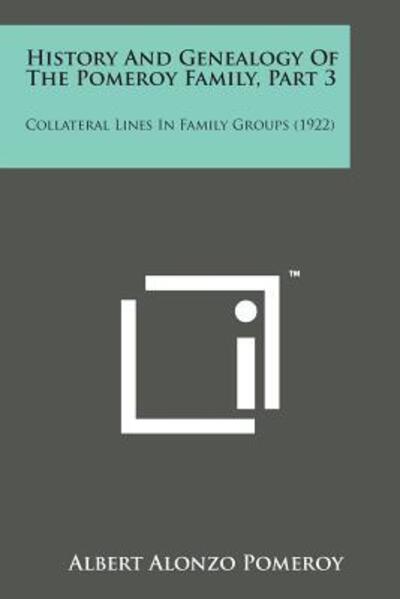 History And Genealogy Of The Pomeroy Family, Part 3

Collateral Lines In Family Groups (1922)

™

Albert Alonzo Pomeroy